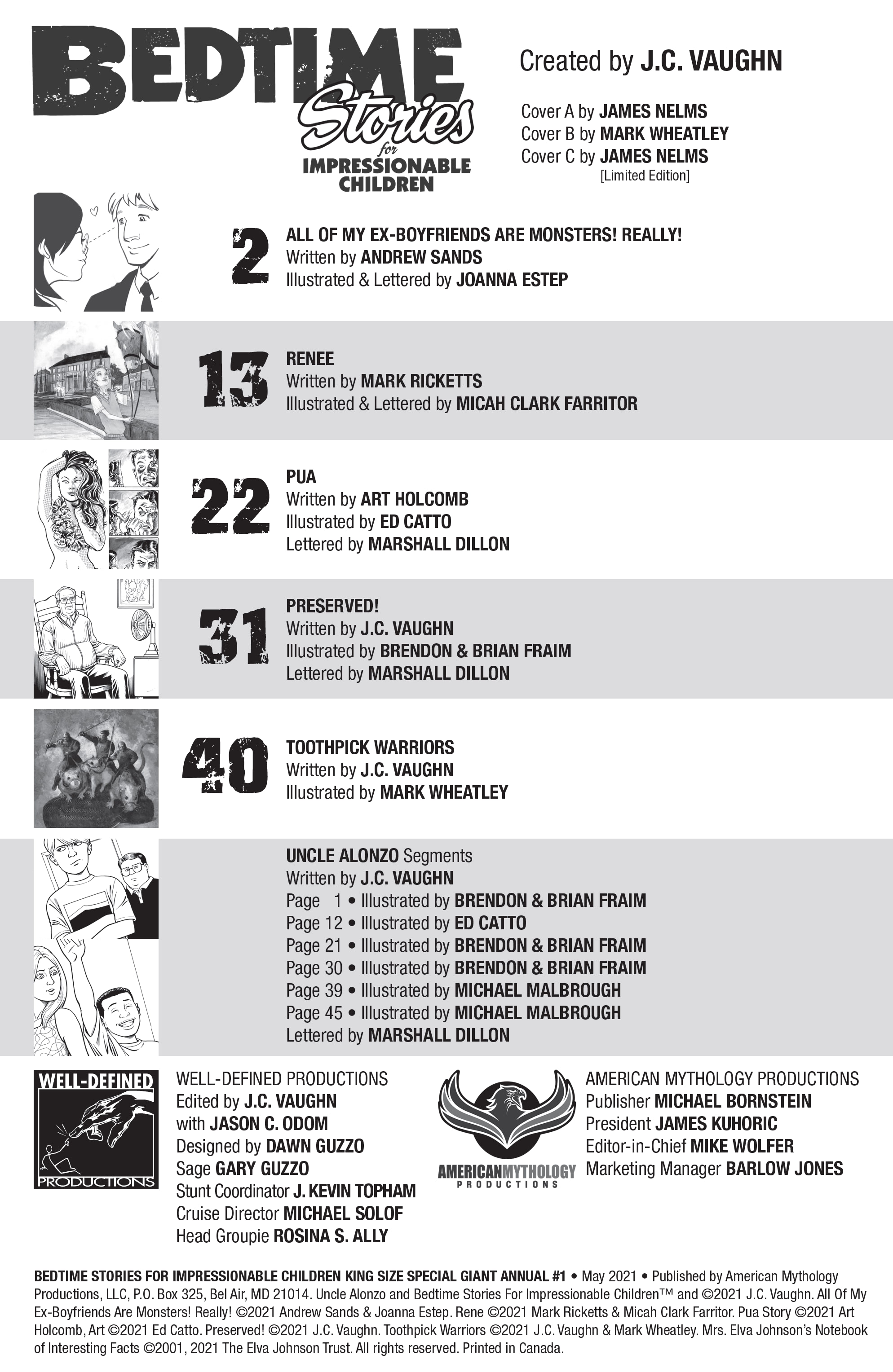 BEDTIME Stories for IMPRESSIONABLE CHILDREN

Created by J.C. VAUGHN

Cover A by JAMES NELMS
Cover B by MARK WHEATLEY
Cover C by JAMES NELMS
[Limited Edition]

2
ALL OF MY EX-BOYFRIENDS ARE MONSTERS! REALLY!
Written by ANDREW SANDS
Illustrated & Lettered by JOANNA ESTEP

13
RENEE
Written by MARK RICKETTS
Illustrated & Lettered by MICAH CLARK FARRITOR

22
PUA
Written by ART HOLCOMB
Illustrated by ED CATTO
Lettered by MARSHALL DILLON

31
PRESERVED!
Written by J.C. VAUGHN
Illustrated by BRENDON & BRIAN FRAIM
Lettered by MARSHALL DILLON

40
TOOTHPICK WARRIORS
Written by J.C. VAUGHN
Illustrated by MARK WHEATLEY

UNCLE ALONZO Segments
Written by J.C. VAUGHN
Page 1 • Illustrated by BRENDON & BRIAN FRAIM
Page 12 • Illustrated by ED CATTO
Page 21 • Illustrated by BRENDON & BRIAN FRAIM
Page 30 • Illustrated by BRENDON & BRIAN FRAIM
Page 39 • Illustrated by MICHAEL MALBROUGH
Page 45 • Illustrated by MICHAEL MALBROUGH
Lettered by MARSHALL DILLON

WELL-DEFINED PRODUCTIONS

WELL-DEFINED PRODUCTIONS
Edited by J.C. VAUGHN
with JASON C. ODOM
Designed by DAWN GUZZO
Sage GARY GUZZO
Stunt Coordinator J. KEVIN TOPHAM
Cruise Director MICHAEL SOLOF
Head Groupie ROSINA S. ALLY

AMERICANMYTHOLOGY PRODUCTIONS

AMERICAN MYTHOLOGY PRODUCTIONS
Publisher MICHAEL BORNSTEIN
President JAMES KUHORIC
Editor-in-Chief MIKE WOLFER
Marketing Manager BARLOW JONES

BEDTIME STORIES FOR IMPRESSIONABLE CHILDREN KING SIZE SPECIAL GIANT ANNUAL #1 • May 2021 • Published by American Mythology Productions, LLC, P.O. Box 325, Bel Air, MD 21014. Uncle Alonzo and Bedtime Stories For Impressionable Children™ and ©2021 J.C. Vaughn. All Of My Ex-Boyfriends Are Monsters! Really! ©2021 Andrew Sands & Joanna Estep. Rene ©2021 Mark Ricketts & Micah Clark Farritor. Pua Story ©2021 Art Holcomb, Art ©2021 Ed Catto. Preserved! ©2021 J.C. Vaughn. Toothpick Warriors ©2021 J.C. Vaughn & Mark Wheatley. Mrs. Elva Johnson's Notebook of Interesting Facts ©2001, 2021 The Elva Johnson Trust. All rights reserved. Printed in Canada.